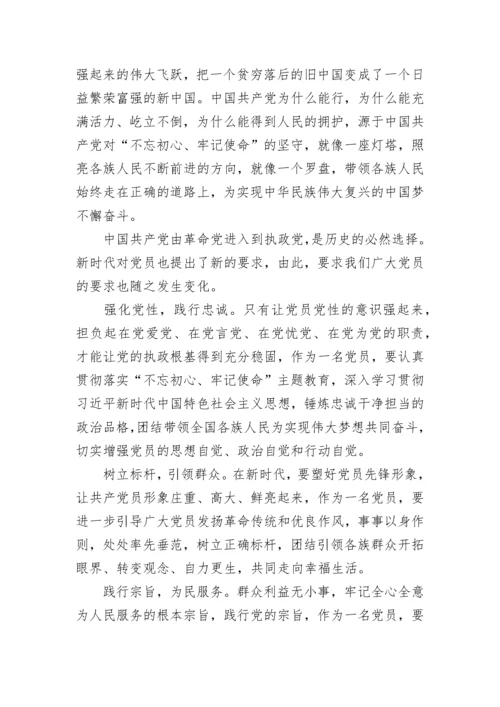 强起来的伟大飞跃，把一个贫穷落后的旧中国变成了一个日益繁荣富强的新中国。中国共产党为什么能行，为什么能充满活力、屹立不倒，为什么能得到人民的拥护，源于中国共产党对“不忘初心、牢记使命”的坚守，就像一座灯塔，照亮各族人民不断前进的方向，就像一个罗盘，带领各族人民始终走在正确的道路上，为实现中华民族伟大复兴的中国梦不懈奋斗。

中国共产党由革命党进入到执政党，是历史的必然选择。新时代对党员也提出了新的要求，由此，要求我们广大党员的要求也随之发生变化。

强化党性，践行忠诚。只有让党员党性的意识强起来，担负起在党爱党、在党言党、在党忧党、在党为党的职责，才能让党的执政根基得到充分稳固，作为一名党员，要认真贯彻落实“不忘初心、牢记使命”主题教育，深入学习贯彻习近平新时代中国特色社会主义思想，锤炼忠诚干净担当的政治品格，团结带领全国各族人民为实现伟大梦想共同奋斗，切实增强党员的思想自觉、政治自觉和行动自觉。

树立标杆，引领群众。在新时代，要塑好党员先锋形象，让共产党员形象庄重、高大、鲜亮起来，作为一名党员，要进一步引导广大党员发扬革命传统和优良作风，事事以身作则，处处率先垂范，树立正确标杆，团结引领各族群众开拓眼界、转变观念、自力更生，共同走向幸福生活。

践行宗旨，为民服务。群众利益无小事，牢记全心全意为人民服务的根本宗旨，践行党的宗旨，作为一名党员，要